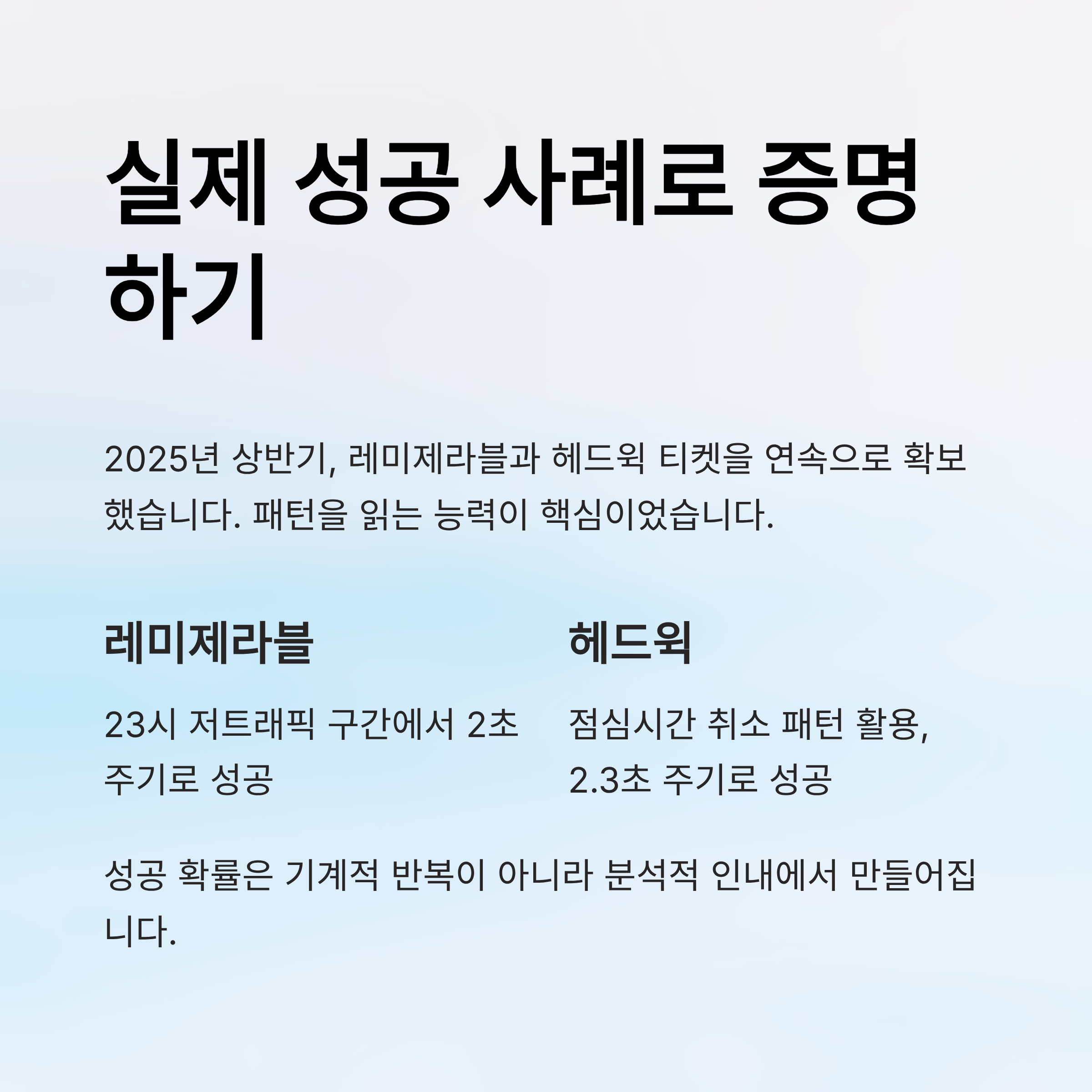 실제 성공 사례로 증명하기

2025년 상반기, 레미제라블과 헤드윅 티켓을 연속으로 확보했습니다. 패턴을 읽는 능력이 핵심이었습니다.

레미제라블

23시 저트래픽 구간에서 2초 주기로 성공

헤드윅

점심시간 취소 패턴 활용, 2.3초 주기로 성공

성공 확률은 기계적 반복이 아니라 분석적 인내에서 만들어집니다.